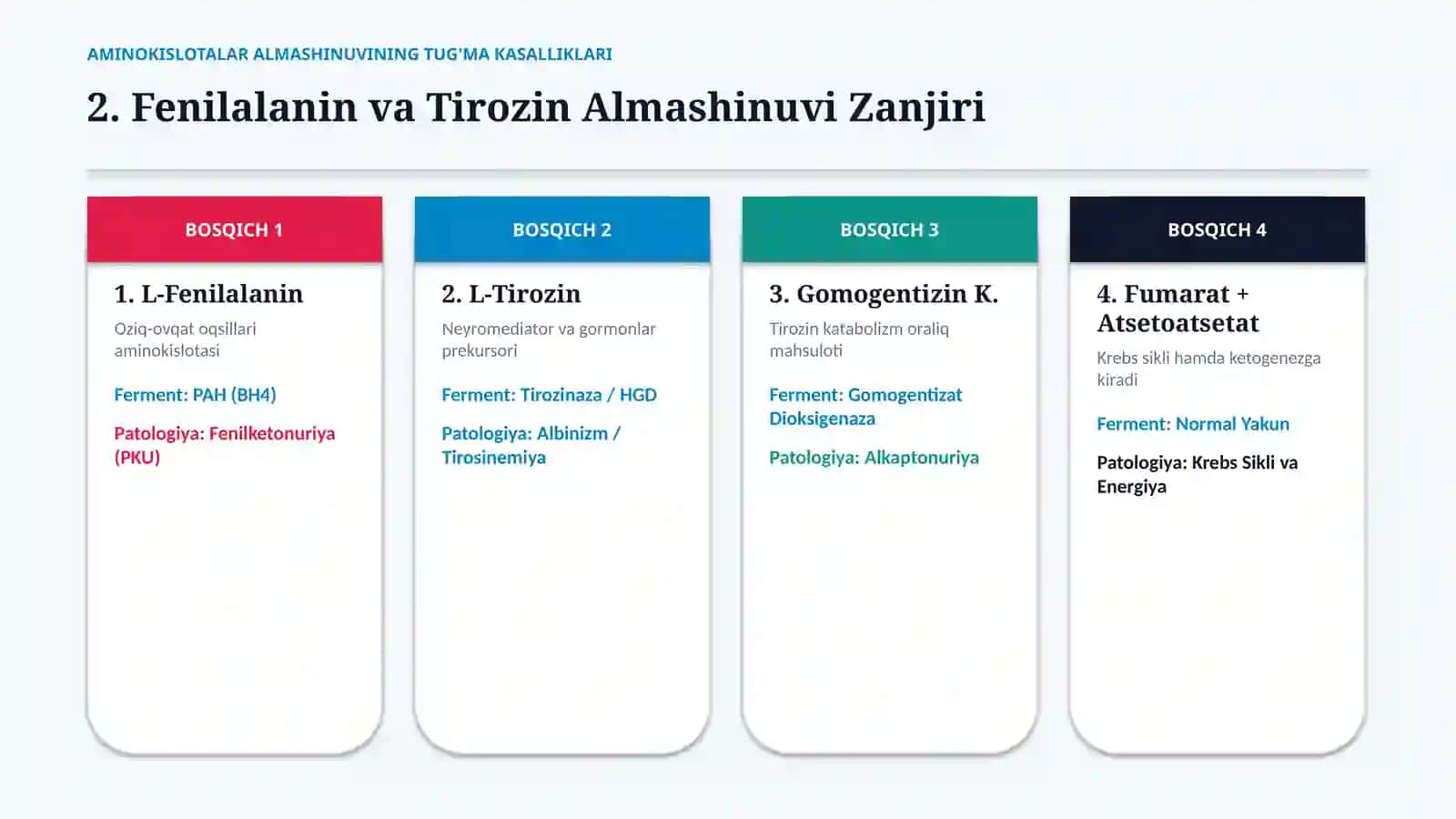 AMINOKISLOTALAR ALMASHINUVINING TUG'MA KASALLIKLARI

2. Fenilalanin va Tirozin Almashinuvi Zanjiri

BOSQICH 1

1. L-Fenilalanin

Oziq-ovqat oqsillari aminokislotasi

Ferment: PAH (BH4)

Patologiya: Fenilketonuriya (PKU)

BOSQICH 2

2. L-Tirozin

Neyromediator va gormonlar prekursori

Ferment: Tirozinaza / HGD

Patologiya: Albinizm / Tirosinemiya

BOSQICH 3

3. Gomogentizin K.

Tirozin katabolizm oraliq mahsuloti

Ferment: Gomogentizat Dioksigenaza

Patologiya: Alkaptonuriya

BOSQICH 4

4. Fumarat + Atsetoatsetat

Krebs sikli hamda ketogenezga kiradi

Ferment: Normal Yakun

Patologiya: Krebs Sikli va Energiya